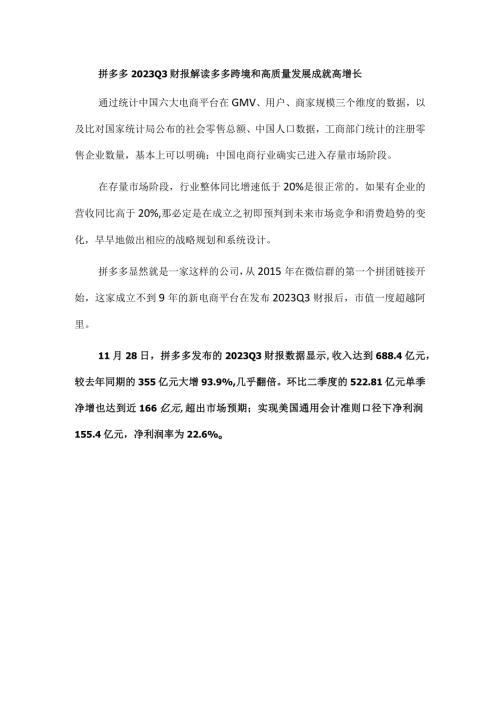 拼多多 2023Q3 财报解读多多跨境和高质量发展成就高增长

通过统计中国六大电商平台在 GMV、用户、商家规模三个维度的数据，以及比对国家统计局公布的社会零售总额、中国人口数据，工商部门统计的注册零售企业数量，基本上可以明确：中国电商行业确实已进入存量市场阶段。

在存量市场阶段，行业整体同比增速低于 20%是很正常的。如果有企业的营收同比高于 20%,那必定是在成立之初即预判到未来市场竞争和消费趋势的变化，早早地做出相应的战略规划和系统设计。

拼多多显然就是一家这样的公司，从 2015 年在微信群的第一个拼团链接开始，这家成立不到 9 年的新电商平台在发布 2023Q3 财报后，市值一度超越阿里。

11 月 28 日，拼多多发布的 2023Q3 财报数据显示,收入达到 688.4 亿元,较去年同期的 355 亿元大增 93.9%,几乎翻倍。环比二季度的 522.81 亿元单季净增也达到近 166 亿元,超出市场预期；实现美国通用会计准则口径下净利润 155.4 亿元，净利润率为 22.6%。